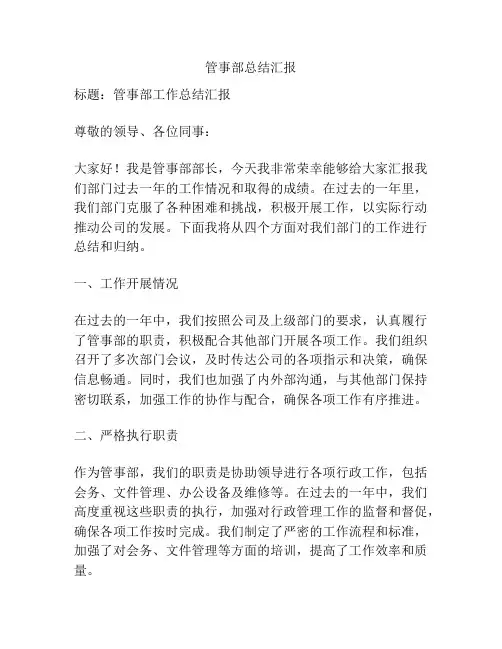 管事部总结汇报

标题：管事部工作总结汇报

尊敬的领导、各位同事：

大家好！我是管事部部长，今天我非常荣幸能够给大家汇报我们部门过去一年的工作情况和取得的成绩。在过去的一年里，我们部门克服了各种困难和挑战，积极开展工作，以实际行动推动公司的发展。下面我将从四个方面对我们部门的工作进行总结和归纳。

一、工作开展情况

在过去的一年中，我们按照公司及上级部门的要求，认真履行了管事部的职责，积极配合其他部门开展各项工作。我们组织召开了多次部门会议，及时传达公司的各项指示和决策，确保信息畅通。同时，我们也加强了内外部沟通，与其他部门保持密切联系，加强工作的协作与配合，确保各项工作有序推进。

二、严格执行职责

作为管事部，我们的职责是协助领导进行各项行政工作，包括会务、文件管理、办公设备及维修等。在过去的一年中，我们高度重视这些职责的执行，加强对行政管理工作的监督和督促，确保各项工作按时完成。我们制定了严密的工作流程和标准，加强了对会务、文件管理等方面的培训，提高了工作效率和质量。